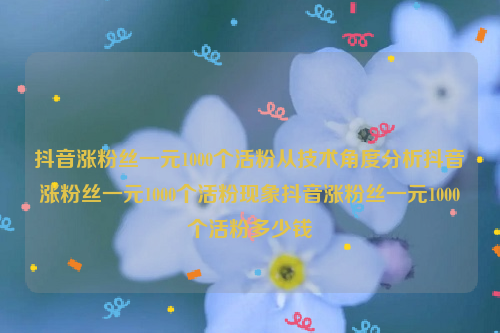 抖音涨粉丝一元1000个活粉从技术角度分析抖音涨粉丝一元1000个活粉现象抖音涨粉丝一元1000个活粉多少钱